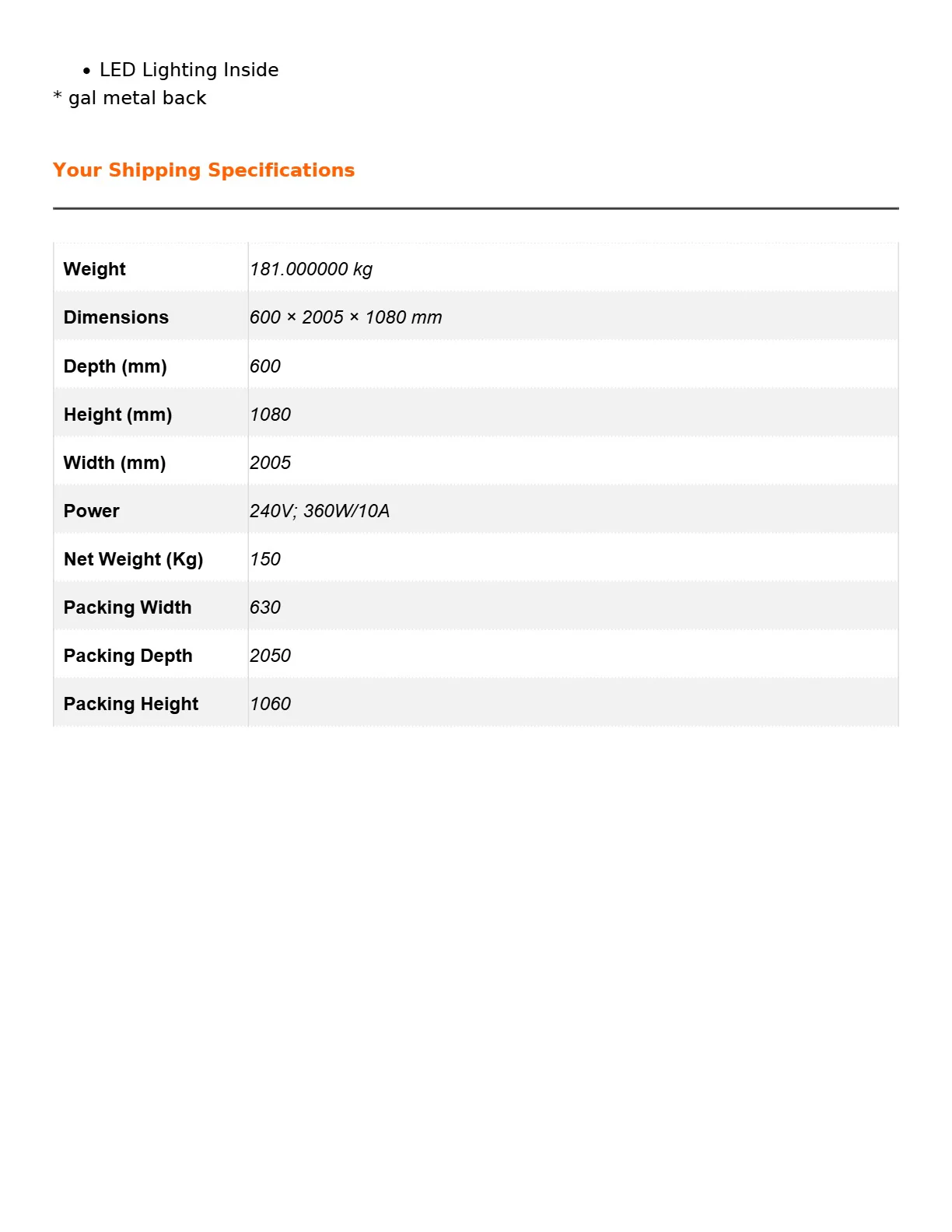 • LED Lighting Inside
* gal metal back

Your Shipping Specifications

| Weight | 181.000000 kg |
|---|---|
| Dimensions | 600 × 2005 × 1080 mm |
| Depth (mm) | 600 |
| Height (mm) | 1080 |
| Width (mm) | 2005 |
| Power | 240V; 360W/10A |
| Net Weight (Kg) | 150 |
| Packing Width | 630 |
| Packing Depth | 2050 |
| Packing Height | 1060 |